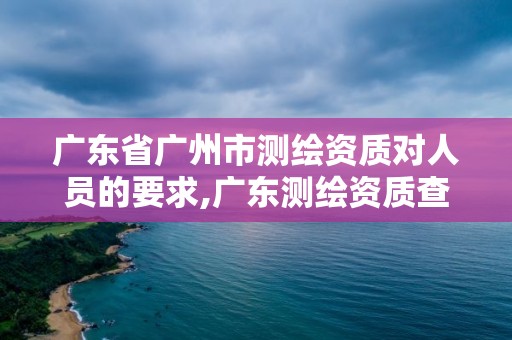 广东省广州市测绘资质对人员的要求,广东测绘资质查